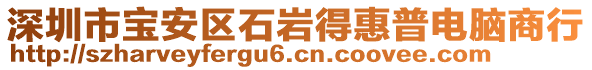 深圳市宝安区石岩得惠普电脑商行
http://szharveyfergu6.cn.coovee.com